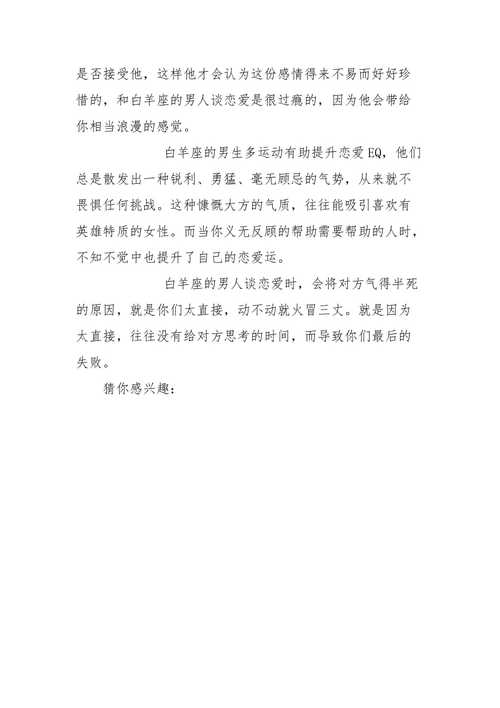 是否接受他，这样他才会认为这份感情得来不易而好好珍惜的，和白羊座的男人谈恋爱是很过瘾的，因为他会带给你相当浪漫的感觉。

白羊座的男生多运动有助提升恋爱EQ，他们总是散发出一种锐利、勇猛、毫无顾忌的气势，从来就不畏惧任何挑战。这种慷慨大方的气质，往往能吸引喜欢有英雄特质的女性。而当你义无反顾的帮助需要帮助的人时，不知不觉中也提升了自己的恋爱运。

白羊座的男人谈恋爱时，会将对方气得半死的原因，就是你们太直接，动不动就火冒三丈。就是因为太直接，往往没有给对方思考的时间，而导致你们最后的失败。

猜你感兴趣：